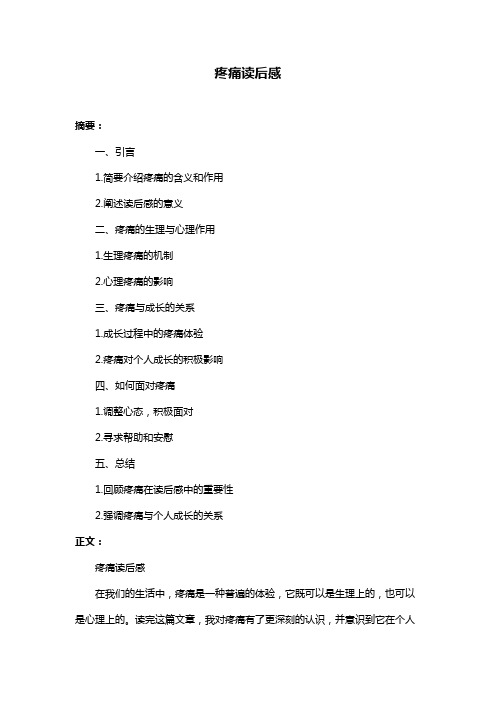 疼痛读后感

摘要：

一、引言

1.简要介绍疼痛的含义和作用

2.阐述读后感的意义

二、疼痛的生理与心理作用

1.生理疼痛的机制

2.心理疼痛的影响

三、疼痛与成长的关系

1.成长过程中的疼痛体验

2.疼痛对个人成长的积极影响

四、如何面对疼痛

1.调整心态，积极面对

2.寻求帮助和安慰

五、总结

1.回顾疼痛在读后感中的重要性

2.强调疼痛与个人成长的关系

正文：

疼痛读后感

在我们的生活中，疼痛是一种普遍的体验，它既可以是生理上的，也可以是心理上的。读完这篇文章，我对疼痛有了更深刻的认识，并意识到它在个人